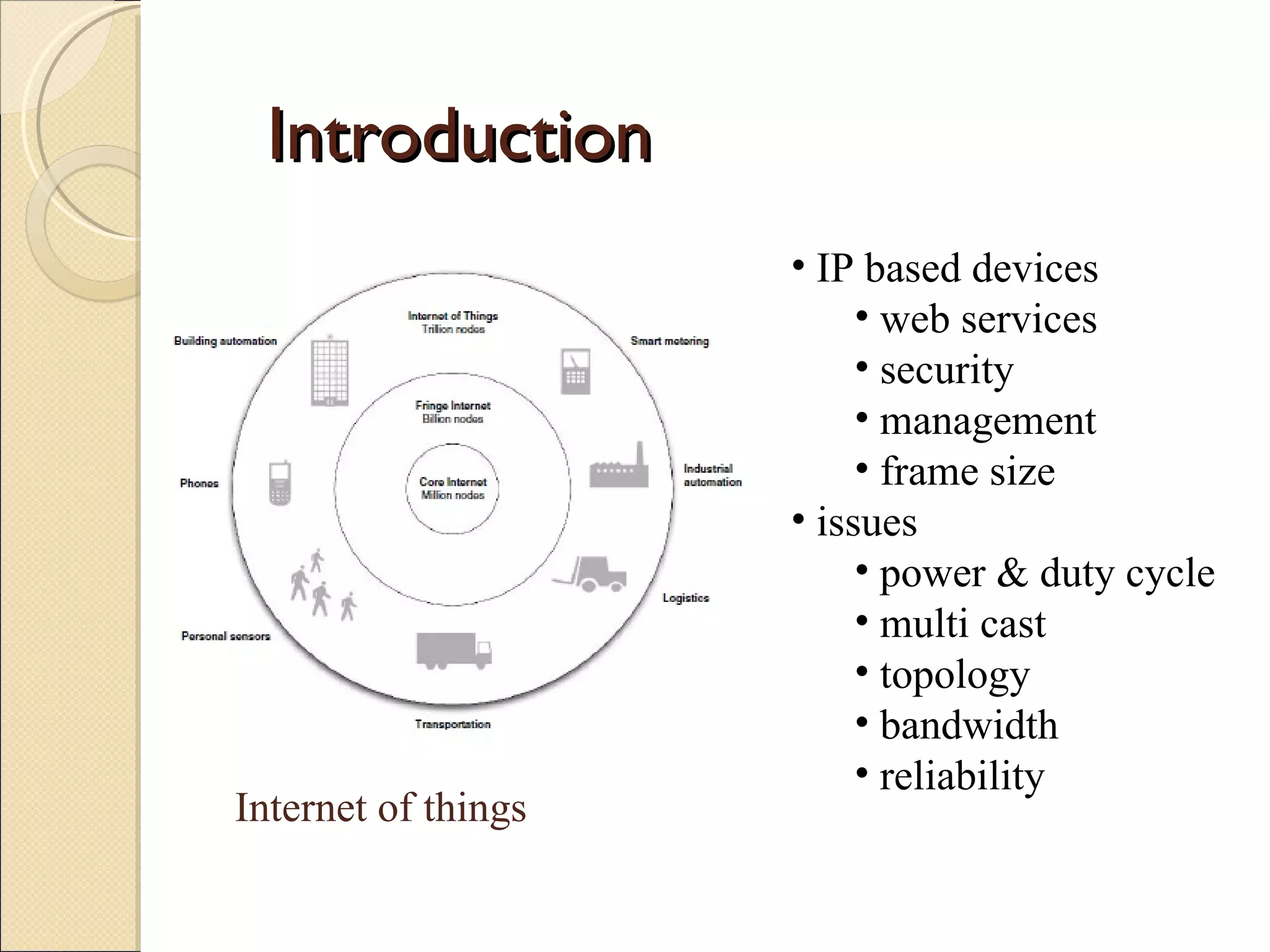 Introduction

Internet of Things
Trillion nodes

Building automation

Smart metering

Fringe Internet
Billion nodes

Phones

Core Internet
Million nodes

Industrial automation

Logistics

Personal sensors

Transportation

Internet of things

• IP based devices
 • web services
 • security
 • management
 • frame size
• issues
 • power & duty cycle
 • multi cast
 • topology
 • bandwidth
 • reliability